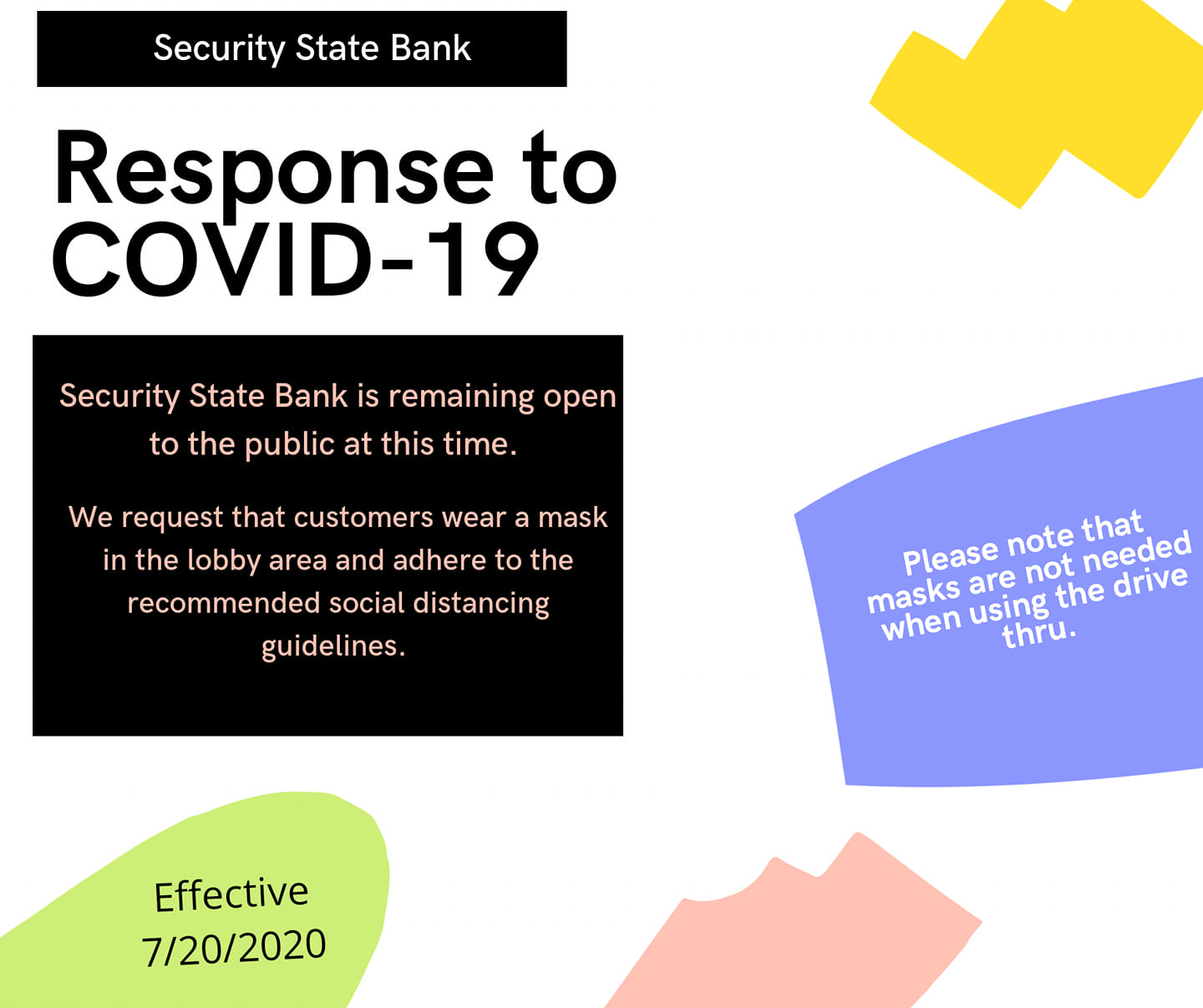 Security State Bank

Response to COVID-19

Security State Bank is remaining open to the public at this time.

We request that customers wear a mask in the lobby area and adhere to the recommended social distancing guidelines.

Please note that masks are not needed when using the drive thru.

Effective 7/20/2020